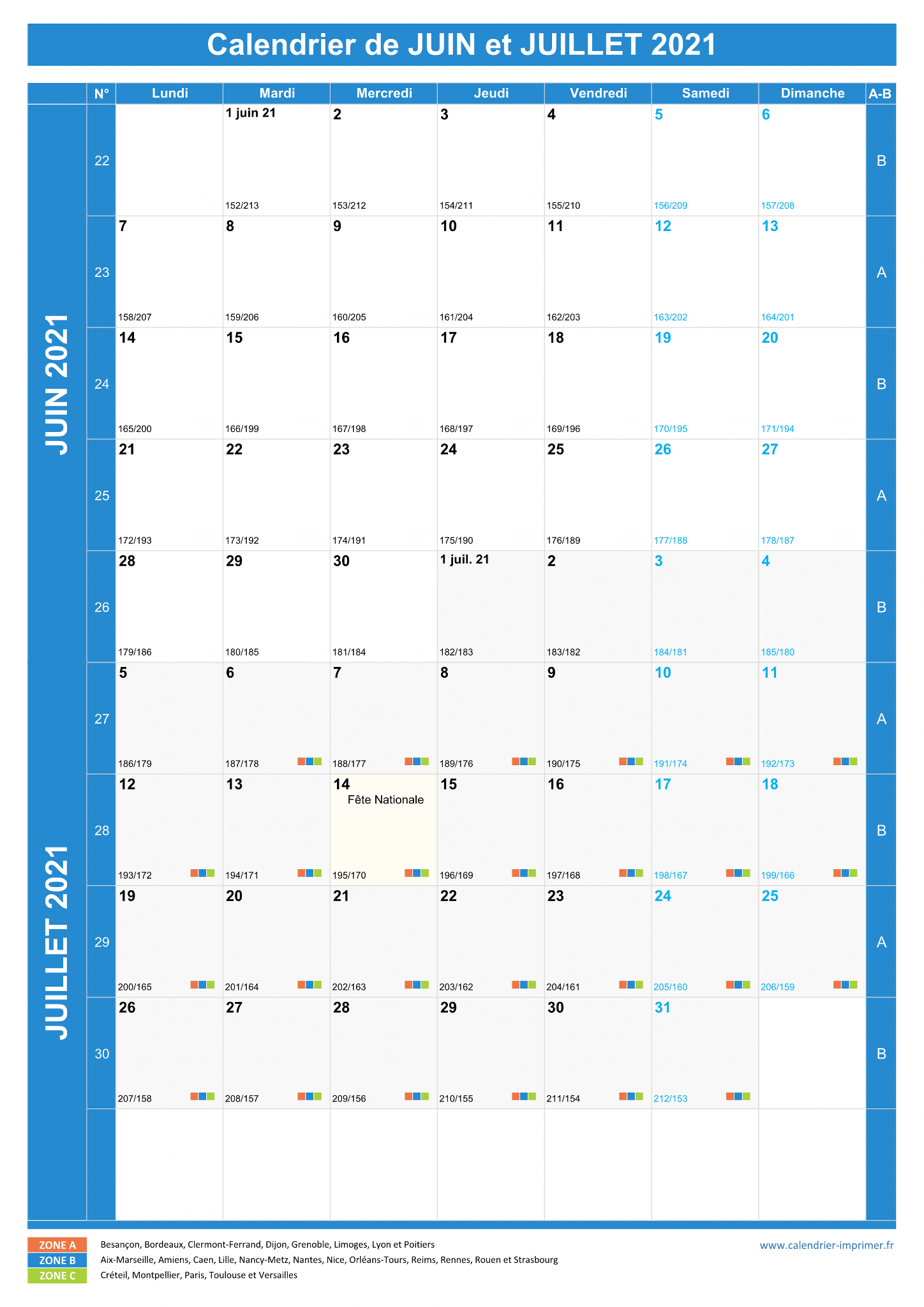 Calendrier de JUIN et JUILLET 2021

JUIN 2021

JUILLET 2021

| N° | Lundi | Mardi | Mercredi | Jeudi | Vendredi | Samedi | Dimanche | A-B |
|---|---|---|---|---|---|---|---|---|
| 22 | | 1 juin 21 152/213 | 2 153/212 | 3 154/211 | 4 155/210 | 5 156/209 | 6 157/208 | B |
| 23 | 7 158/207 | 8 159/206 | 9 160/205 | 10 161/204 | 11 162/203 | 12 163/202 | 13 164/201 | A |
| 24 | 14 165/200 | 15 166/199 | 16 167/198 | 17 168/197 | 18 169/196 | 19 170/195 | 20 171/194 | B |
| 25 | 21 172/193 | 22 173/192 | 23 174/191 | 24 175/190 | 25 176/189 | 26 177/188 | 27 178/187 | A |
| 26 | 28 179/186 | 29 180/185 | 30 181/184 | 1 juil. 21 182/183 | 2 183/182 | 3 184/181 | 4 185/180 | B |
| 27 | 5 186/179 | 6 187/178 | 7 188/177 | 8 189/176 | 9 190/175 | 10 191/174 | 11 192/173 | A |
| 28 | 12 193/172 | 13 194/171 | 14 Fête Nationale 195/170 | 15 196/169 | 16 197/168 | 17 198/167 | 18 199/166 | B |
| 29 | 19 200/165 | 20 201/164 | 21 202/163 | 22 203/162 | 23 204/161 | 24 205/160 | 25 206/159 | A |
| 30 | 26 207/158 | 27 208/157 | 28 209/156 | 29 210/155 | 30 211/154 | 31 212/153 | | B |

ZONE A Besançon, Bordeaux, Clermont-Ferrand, Dijon, Grenoble, Limoges, Lyon et Poitiers
ZONE B Aix-Marseille, Amiens, Caen, Lille, Nancy-Metz, Nantes, Nice, Orléans-Tours, Reims, Rennes, Rouen et Strasbourg
ZONE C Créteil, Montpellier, Paris, Toulouse et Versailles

www.calendrier-imprimer.fr